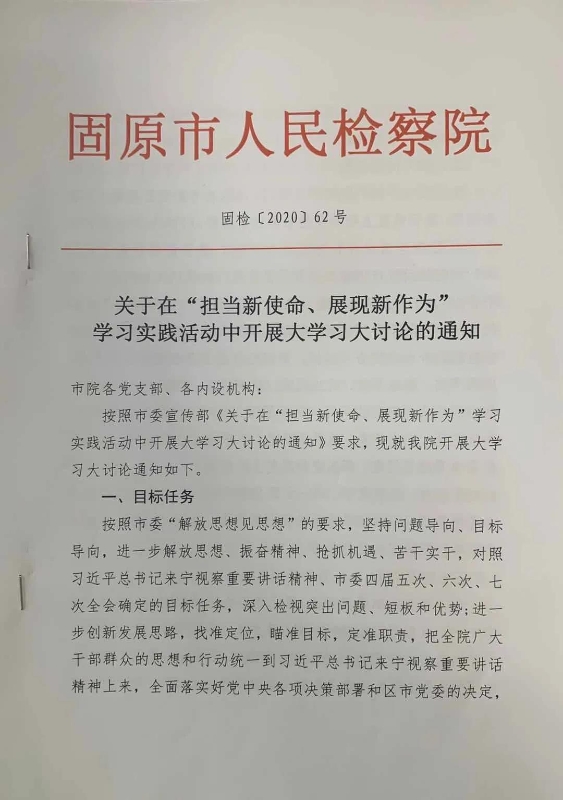 固原市人民检察院

固检〔2020〕62号

关于在“担当新使命、展现新作为”学习实践活动中开展大学习大讨论的通知

市院各党支部、各内设机构：

按照市委宣传部《关于在“担当新使命、展现新作为”学习实践活动中开展大学习大讨论的通知》要求，现就我院开展大学习大讨论通知如下。

一、目标任务

按照市委“解放思想见思想”的要求，坚持问题导向、目标导向，进一步解放思想、振奋精神、抢抓机遇、苦干实干，对照习近平总书记来宁视察重要讲话精神、市委四届五次、六次、七次全会确定的目标任务，深入检视突出问题、短板和优势；进一步创新发展思路，找准定位，瞄准目标，定准职责，把全院广大干部群众的思想和行动统一到习近平总书记来宁视察重要讲话精神上来，全面落实好党中央各项决策部署和区市党委的决定，